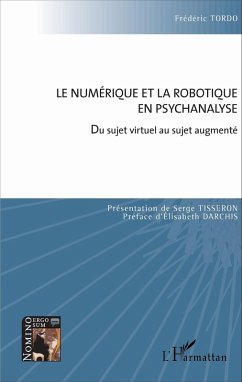 Frédéric TORDO

LE NUMÉRIQUE ET LA ROBOTIQUE EN PSYCHANALYSE

Du sujet virtuel au sujet augmenté

Présentation de Serge TISSERON
Préface d'Élisabeth DARCHIS

NOMINO ERGO SUM

L'Harmattan